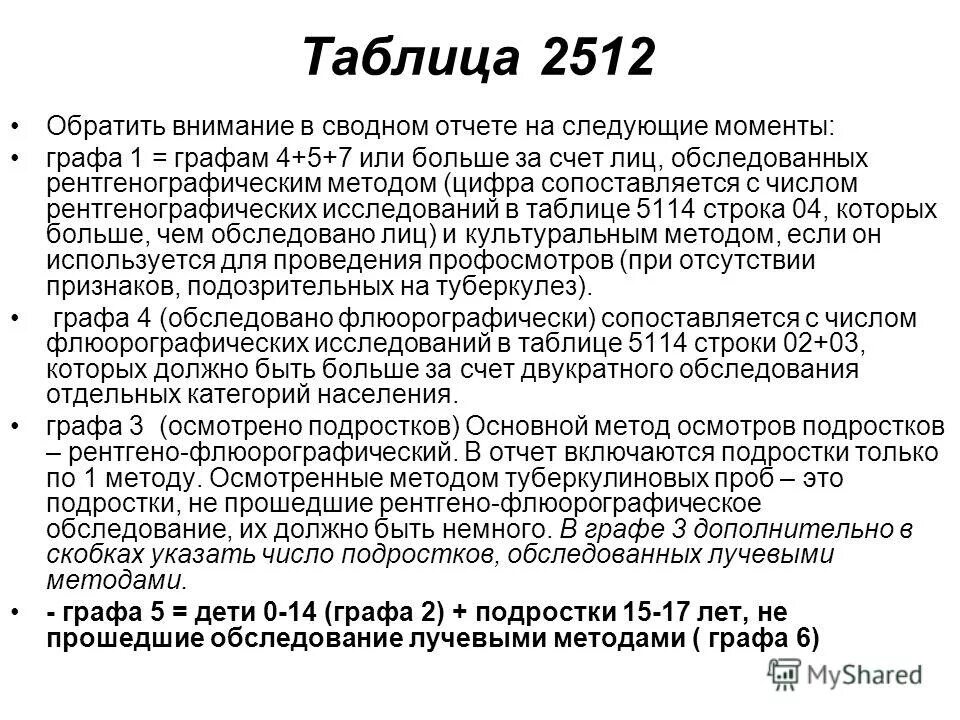 Таблица 2512

• Обратить внимание в сводном отчете на следующие моменты:

• графа 1 = графам 4+5+7 или больше за счет лиц, обследованных рентгенографическим методом (цифра сопоставляется с числом рентгенографических исследований в таблице 5114 строка 04, которых больше, чем обследовано лиц) и культуральным методом, если он используется для проведения профосмотров (при отсутствии признаков, подозрительных на туберкулез).

• графа 4 (обследовано флюорографически) сопоставляется с числом флюорографических исследований в таблице 5114 строки 02+03, которых должно быть больше за счет двукратного обследования отдельных категорий населения.

• графа 3 (осмотрено подростков) Основной метод осмотров подростков – рентгено-флюорографический. В отчет включаются подростки только по 1 методу. Осмотренные методом туберкулиновых проб – это подростки, не прошедшие рентгено-флюорографическое обследование, их должно быть немного. В графе 3 дополнительно в скобках указать число подростков, обследованных лучевыми методами.

• - графа 5 = дети 0-14 (графа 2) + подростки 15-17 лет, не прошедшие обследование лучевыми методами ( графа 6)

MyShared